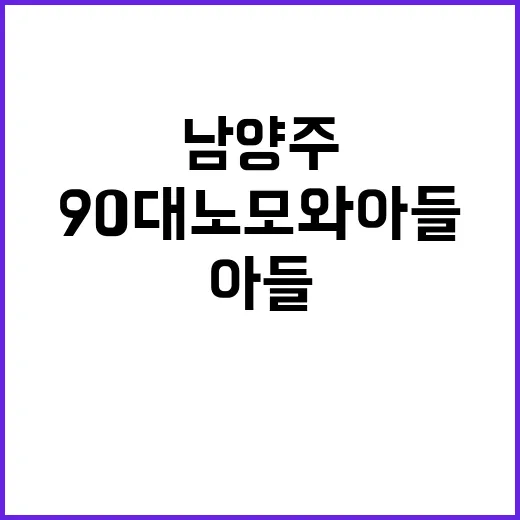 남양주
90대노모와아들
아들